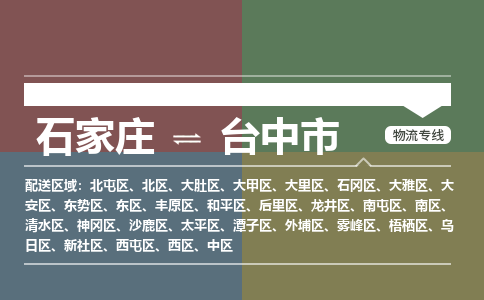 石家庄 ⇌ 台中市

物流专线

配送区域：北屯区、北区、大肚区、大甲区、大里区、石冈区、大雅区、大安区、东势区、东区、丰原区、和平区、后里区、龙井区、南屯区、南区、清水区、神冈区、沙鹿区、太平区、潭子区、外埔区、雾峰区、梧栖区、乌日区、新社区、西屯区、西区、中区